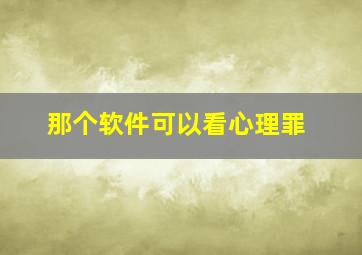 那个软件可以看心理罪